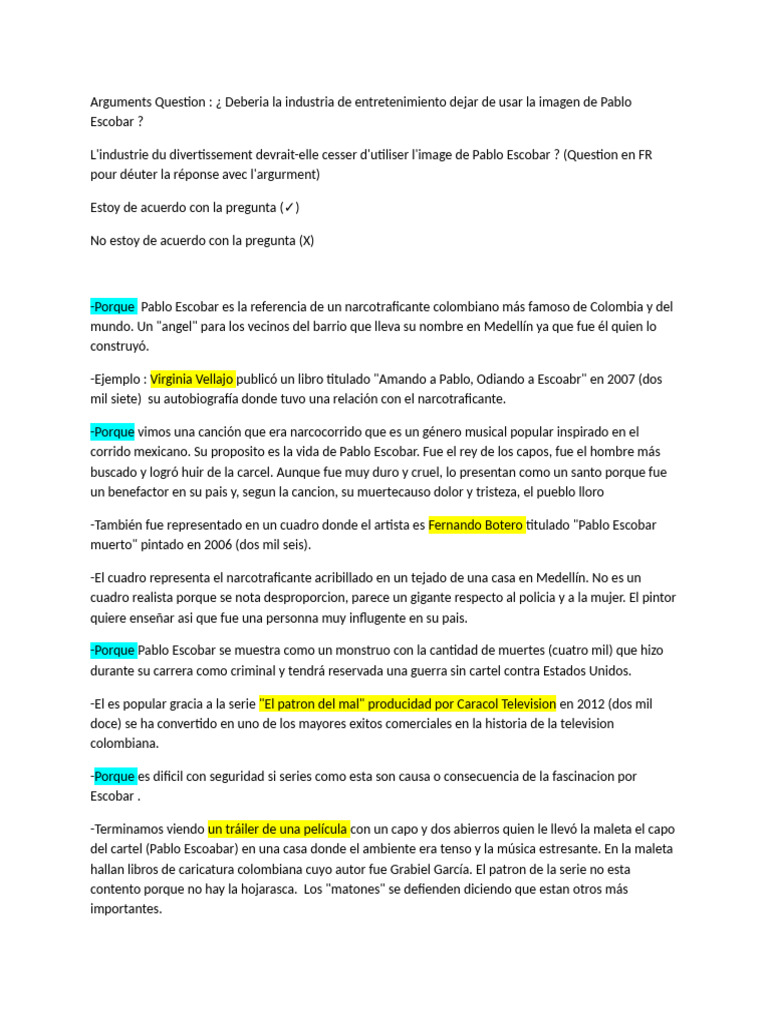 Arguments Question : ¿ Deberia la industria de entretenimiento dejar de usar la imagen de Pablo Escobar ?

L'industrie du divertissement devrait-elle cesser d'utiliser l'image de Pablo Escobar ? (Question en FR pour déuter la réponse avec l'argurment)

Estoy de acuerdo con la pregunta (✓)

No estoy de acuerdo con la pregunta (X)

-Porque  Pablo Escobar es la referencia de un narcotraficante colombiano más famoso de Colombia y del mundo. Un "angel" para los vecinos del barrio que lleva su nombre en Medellín ya que fue él quien lo construyó.

-Ejemplo : Virginia Vellajo publicó un libro titulado "Amando a Pablo, Odiando a Escoabr" en 2007 (dos mil siete)  su autobiografía donde tuvo una relación con el narcotraficante.

-Porque vimos una canción que era narcocorrido que es un género musical popular inspirado en el corrido mexicano. Su proposito es la vida de Pablo Escobar. Fue el rey de los capos, fue el hombre más buscado y logró huir de la carcel. Aunque fue muy duro y cruel, lo presentan como un santo porque fue un benefactor en su pais y, segun la cancion, su muertecauso dolor y tristeza, el pueblo lloro

-También fue representado en un cuadro donde el artista es Fernando Botero titulado "Pablo Escobar muerto" pintado en 2006 (dos mil seis).

-El cuadro representa el narcotraficante acribillado en un tejado de una casa en Medellín. No es un cuadro realista porque se nota desproporcion, parece un gigante respecto al policia y a la mujer. El pintor quiere enseñar asi que fue una personna muy influgente en su pais.

-Porque Pablo Escobar se muestra como un monstruo con la cantidad de muertes (cuatro mil) que hizo durante su carrera como criminal y tendrá reservada una guerra sin cartel contra Estados Unidos.

-El es popular gracia a la serie "El patron del mal" producidad por Caracol Television en 2012 (dos mil doce) se ha convertido en uno de los mayores exitos comerciales en la historia de la television colombiana.

-Porque es dificil con seguridad si series como esta son causa o consecuencia de la fascinacion por Escobar .

-Terminamos viendo un tráiler de una película con un capo y dos abierros quien le llevó la maleta el capo del cartel (Pablo Escoabar) en una casa donde el ambiente era tenso y la música estresante. En la maleta hallan libros de caricatura colombiana cuyo autor fue Grabiel García. El patron de la serie no esta contento porque no hay la hojarasca.  Los "matones" se defienden diciendo que estan otros más importantes.